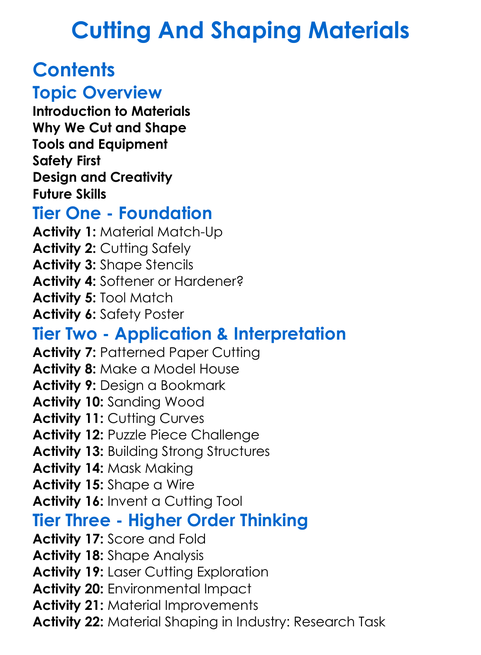 Cutting And Shaping Materials

Contents

Topic Overview

Introduction to Materials
Why We Cut and Shape
Tools and Equipment
Safety First
Design and Creativity
Future Skills

Tier One - Foundation

Activity 1: Material Match-Up
Activity 2: Cutting Safely
Activity 3: Shape Stencils
Activity 4: Softener or Hardener?
Activity 5: Tool Match
Activity 6: Safety Poster

Tier Two - Application & Interpretation

Activity 7: Patterned Paper Cutting
Activity 8: Make a Model House
Activity 9: Design a Bookmark
Activity 10: Sanding Wood
Activity 11: Cutting Curves
Activity 12: Puzzle Piece Challenge
Activity 13: Building Strong Structures
Activity 14: Mask Making
Activity 15: Shape a Wire
Activity 16: Invent a Cutting Tool

Tier Three - Higher Order Thinking

Activity 17: Score and Fold
Activity 18: Shape Analysis
Activity 19: Laser Cutting Exploration
Activity 20: Environmental Impact
Activity 21: Material Improvements
Activity 22: Material Shaping in Industry: Research Task